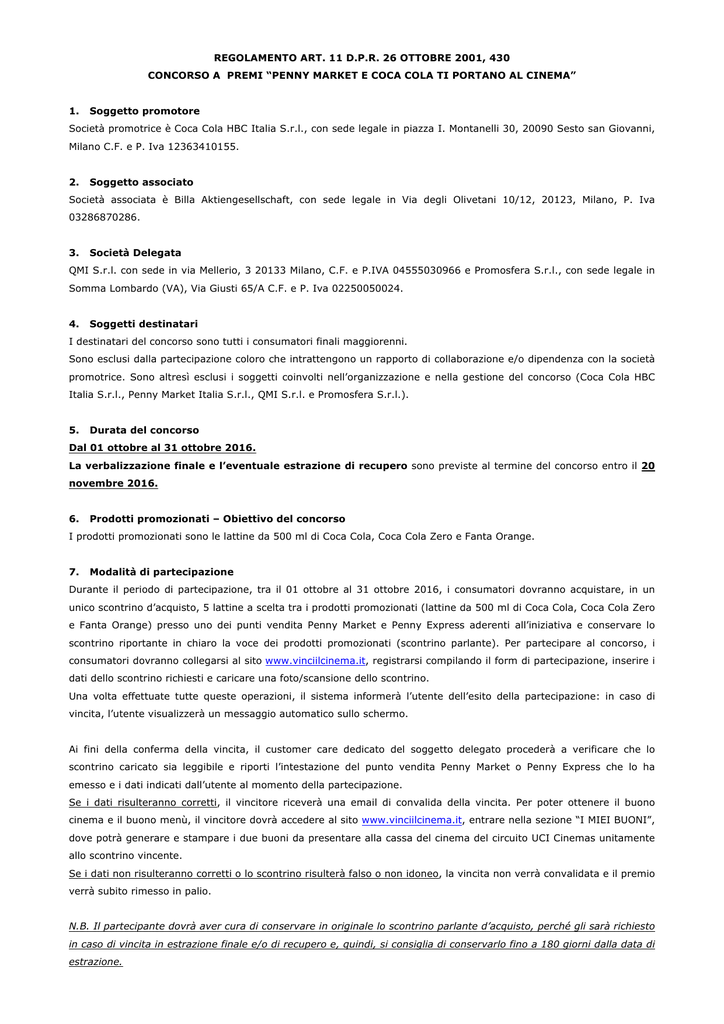 REGOLAMENTO ART. 11 D.P.R. 26 OTTOBRE 2001, 430
CONCORSO A PREMI "PENNY MARKET E COCA COLA TI PORTANO AL CINEMA"

1. Soggetto promotore
Società promotrice è Coca Cola HBC Italia S.r.l., con sede legale in piazza I. Montanelli 30, 20090 Sesto san Giovanni, Milano C.F. e P. Iva 12363410155.

2. Soggetto associato
Società associata è Billa Aktiengesellschaft, con sede legale in Via degli Olivetani 10/12, 20123, Milano, P. Iva 03286870286.

3. Società Delegata
QMI S.r.l. con sede in via Mellerio, 3 20133 Milano, C.F. e P.IVA 04555030966 e Promosfera S.r.l., con sede legale in Somma Lombardo (VA), Via Giusti 65/A C.F. e P. Iva 02250050024.

4. Soggetti destinatari
I destinatari del concorso sono tutti i consumatori finali maggiorenni.
Sono esclusi dalla partecipazione coloro che intrattengono un rapporto di collaborazione e/o dipendenza con la società promotrice. Sono altresì esclusi i soggetti coinvolti nell'organizzazione e nella gestione del concorso (Coca Cola HBC Italia S.r.l., Penny Market Italia S.r.l., QMI S.r.l. e Promosfera S.r.l.).

5. Durata del concorso
Dal 01 ottobre al 31 ottobre 2016.
La verbalizzazione finale e l'eventuale estrazione di recupero sono previste al termine del concorso entro il 20 novembre 2016.

6. Prodotti promozionati – Obiettivo del concorso
I prodotti promozionati sono le lattine da 500 ml di Coca Cola, Coca Cola Zero e Fanta Orange.

7. Modalità di partecipazione
Durante il periodo di partecipazione, tra il 01 ottobre al 31 ottobre 2016, i consumatori dovranno acquistare, in un unico scontrino d'acquisto, 5 lattine a scelta tra i prodotti promozionati (lattine da 500 ml di Coca Cola, Coca Cola Zero e Fanta Orange) presso uno dei punti vendita Penny Market e Penny Express aderenti all'iniziativa e conservare lo scontrino riportante in chiaro la voce dei prodotti promozionati (scontrino parlante). Per partecipare al concorso, i consumatori dovranno collegarsi al sito www.vinciilcinema.it, registrarsi compilando il form di partecipazione, inserire i dati dello scontrino richiesti e caricare una foto/scansione dello scontrino.
Una volta effettuate tutte queste operazioni, il sistema informerà l'utente dell'esito della partecipazione: in caso di vincita, l'utente visualizzerà un messaggio automatico sullo schermo.

Ai fini della conferma della vincita, il customer care dedicato del soggetto delegato procederà a verificare che lo scontrino caricato sia leggibile e riporti l'intestazione del punto vendita Penny Market o Penny Express che lo ha emesso e i dati indicati dall'utente al momento della partecipazione.
Se i dati risulteranno corretti, il vincitore riceverà una email di convalida della vincita. Per poter ottenere il buono cinema e il buono menù, il vincitore dovrà accedere al sito www.vinciilcinema.it, entrare nella sezione "I MIEI BUONI", dove potrà generare e stampare i due buoni da presentare alla cassa del cinema del circuito UCI Cinemas unitamente allo scontrino vincente.
Se i dati non risulteranno corretti o lo scontrino risulterà falso o non idoneo, la vincita non verrà convalidata e il premio verrà subito rimesso in palio.

N.B. Il partecipante dovrà aver cura di conservare in originale lo scontrino parlante d'acquisto, perché gli sarà richiesto in caso di vincita in estrazione finale e/o di recupero e, quindi, si consiglia di conservarlo fino a 180 giorni dalla data di estrazione.